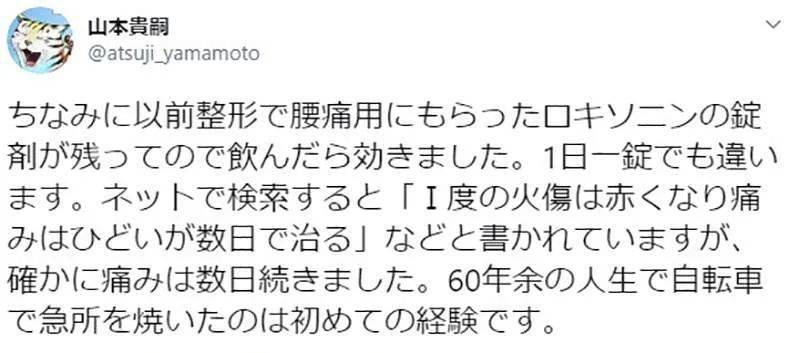 山本貴嗣
@atsuji_yamamoto

ちなみに以前整形で腰痛用にもらったロキソニンの錠剤が残ってので飲んだら効きました。1日一錠でも違います。ネットで検索すると「Ⅰ度の火傷は赤くなり痛みはひどいが数日で治る」などと書かれていますが、確かに痛みは数日続きました。60年余の人生で自転車で急所を焼いたのは初めての経験です。